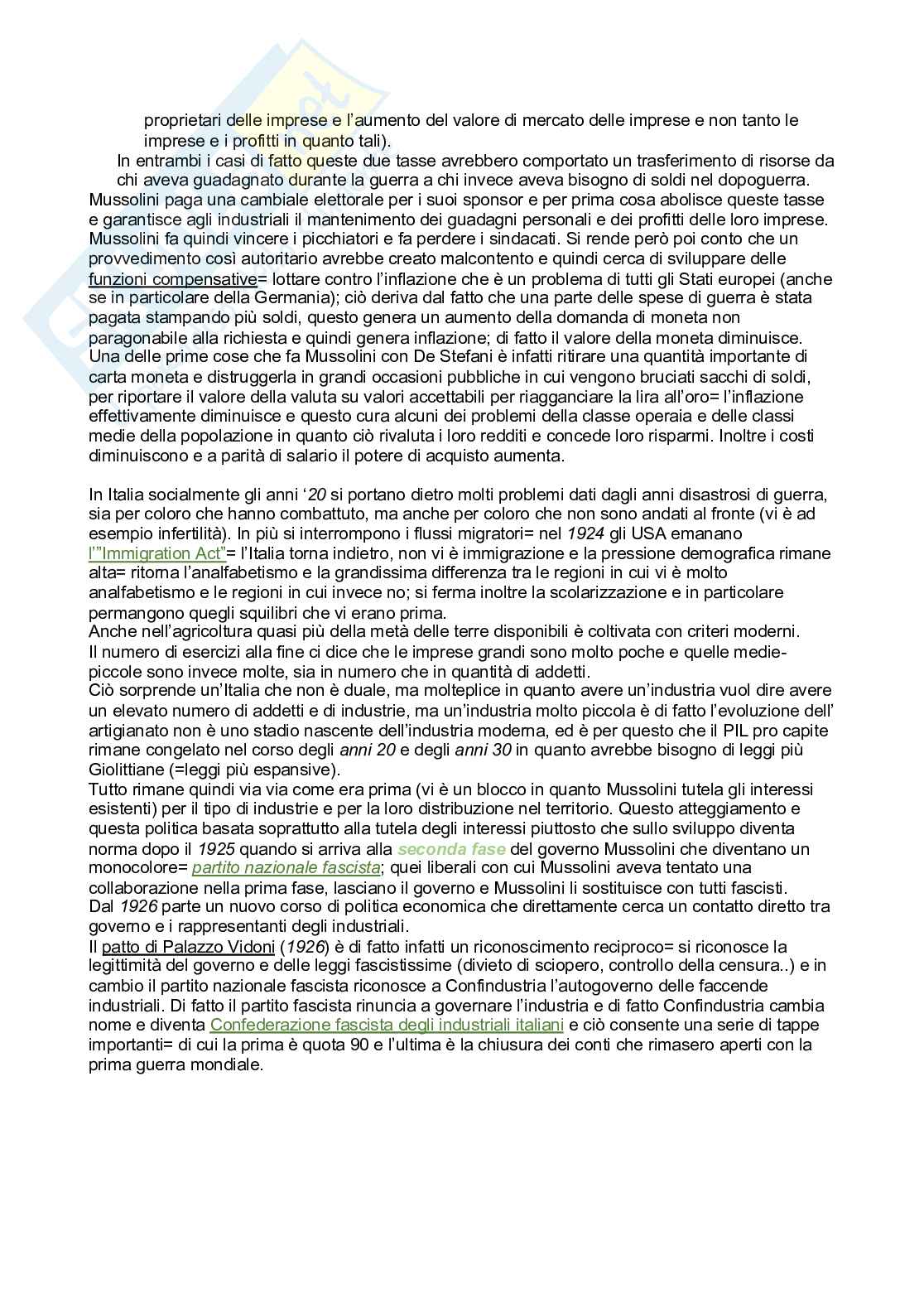 proprietari delle imprese e l'aumento del valore di mercato delle imprese e non tanto le imprese e i profitti in quanto tali).

In entrambi i casi di fatto queste due tasse avrebbero comportato un trasferimento di risorse da chi aveva guadagnato durante la guerra a chi invece aveva bisogno di soldi nel dopoguerra.

Mussolini paga una cambiale elettorale per i suoi sponsor e per prima cosa abolisce queste tasse e garantisce agli industriali il mantenimento dei guadagni personali e dei profitti delle loro imprese. Mussolini fa quindi vincere i picchiatori e fa perdere i sindacati. Si rende però poi conto che un provvedimento così autoritario avrebbe creato malcontento e quindi cerca di sviluppare delle funzioni compensative= lottare contro l'inflazione che è un problema di tutti gli Stati europei (anche se in particolare della Germania); ciò deriva dal fatto che una parte delle spese di guerra è stata pagata stampando più soldi, questo genera un aumento della domanda di moneta non paragonabile alla richiesta e quindi genera inflazione; di fatto il valore della moneta diminuisce. Una delle prime cose che fa Mussolini con De Stefani è infatti ritirare una quantità importante di carta moneta e distruggerla in grandi occasioni pubbliche in cui vengono bruciati sacchi di soldi, per riportare il valore della valuta su valori accettabili per riagganciare la lira all'oro= l'inflazione effettivamente diminuisce e questo cura alcuni dei problemi della classe operaia e delle classi medie della popolazione in quanto ciò rivaluta i loro redditi e concede loro risparmi. Inoltre i costi diminuiscono e a parità di salario il potere di acquisto aumenta.

In Italia socialmente gli anni '20 si portano dietro molti problemi dati dagli anni disastrosi di guerra, sia per coloro che hanno combattuto, ma anche per coloro che non sono andati al fronte (vi è ad esempio infertilità). In più si interrompono i flussi migratori= nel 1924 gli USA emanano l'"Immigration Act"= l'Italia torna indietro, non vi è immigrazione e la pressione demografica rimane alta= ritorna l'analfabetismo e la grandissima differenza tra le regioni in cui vi è molto analfabetismo e le regioni in cui invece no; si ferma inoltre la scolarizzazione e in particolare permangono quegli squilibri che vi erano prima.
Anche nell'agricoltura quasi più della metà delle terre disponibili è coltivata con criteri moderni.
Il numero di esercizi alla fine ci dice che le imprese grandi sono molto poche e quelle medie-piccole sono invece molte, sia in numero che in quantità di addetti.
Ciò sorprende un'Italia che non è duale, ma molteplice in quanto avere un'industria vuol dire avere un elevato numero di addetti e di industrie, ma un'industria molto piccola è di fatto l'evoluzione dell' artigianato non è uno stadio nascente dell'industria moderna, ed è per questo che il PIL pro capite rimane congelato nel corso degli anni 20 e degli anni 30 in quanto avrebbe bisogno di leggi più Giolittiane (=leggi più espansive).
Tutto rimane quindi via via come era prima (vi è un blocco in quanto Mussolini tutela gli interessi esistenti) per il tipo di industrie e per la loro distribuzione nel territorio. Questo atteggiamento e questa politica basata soprattutto alla tutela degli interessi piuttosto che sullo sviluppo diventa norma dopo il 1925 quando si arriva alla seconda fase del governo Mussolini che diventano un monocolore= partito nazionale fascista; quei liberali con cui Mussolini aveva tentato una collaborazione nella prima fase, lasciano il governo e Mussolini li sostituisce con tutti fascisti.
Dal 1926 parte un nuovo corso di politica economica che direttamente cerca un contatto diretto tra governo e i rappresentanti degli industriali.
Il patto di Palazzo Vidoni (1926) è di fatto infatti un riconoscimento reciproco= si riconosce la legittimità del governo e delle leggi fascistissime (divieto di sciopero, controllo della censura..) e in cambio il partito nazionale fascista riconosce a Confindustria l'autogoverno delle faccende industriali. Di fatto il partito fascista rinuncia a governare l'industria e di fatto Confindustria cambia nome e diventa Confederazione fascista degli industriali italiani e ciò consente una serie di tappe importanti= di cui la prima è quota 90 e l'ultima è la chiusura dei conti che rimasero aperti con la prima guerra mondiale.